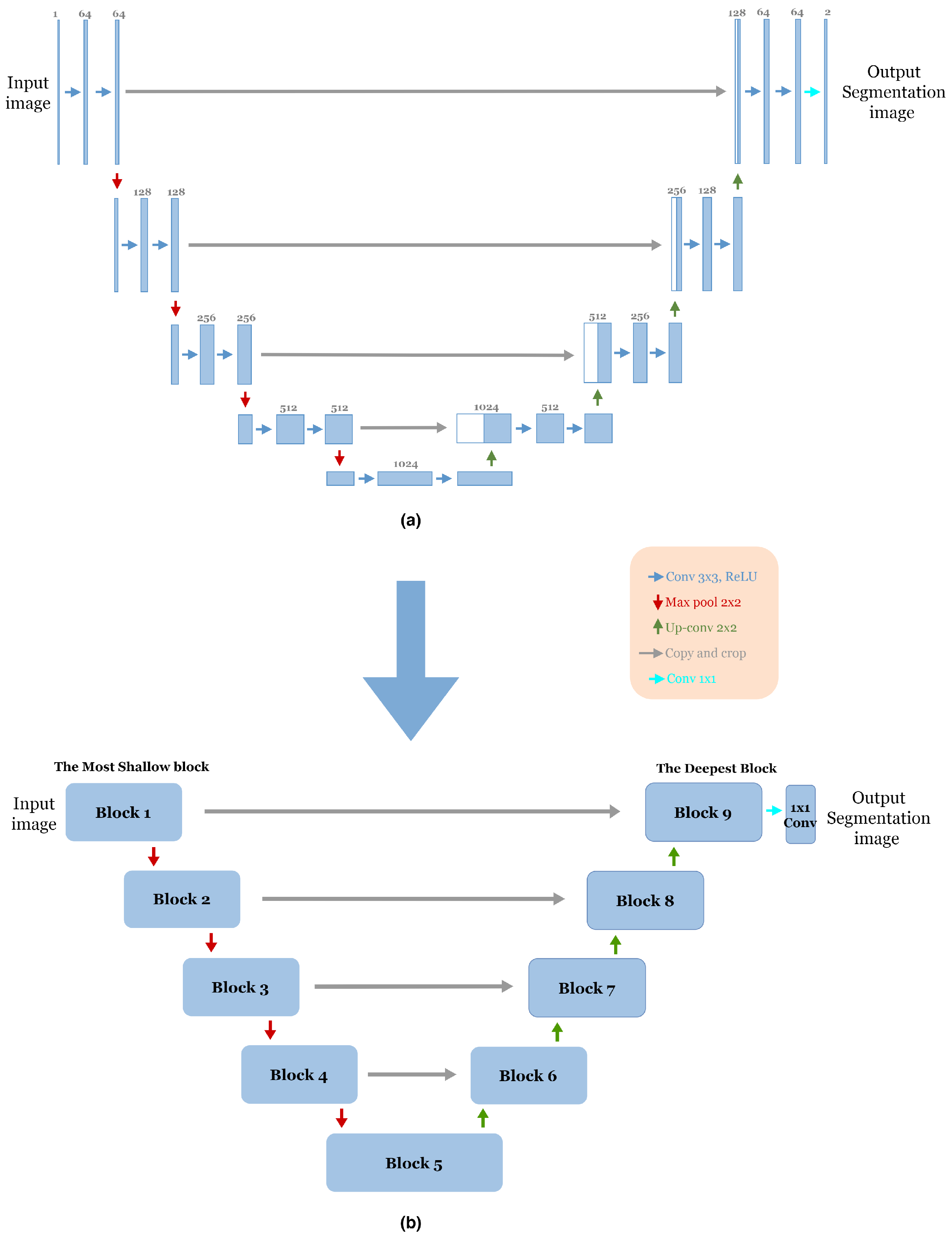 1 64 64

Input image

128 64 64 2

Output Segmentation image

128 128

256 128

256 256

512 256

512 512

1024 512

1024

(a)

Conv 3x3, ReLU
Max pool 2x2
Up-conv 2x2
Copy and crop
Conv 1x1

The Most Shallow block

The Deepest Block

Input image

Block 1

Block 9

1x1 Conv

Output Segmentation image

Block 2

Block 8

Block 3

Block 7

Block 4

Block 6

Block 5

(b)